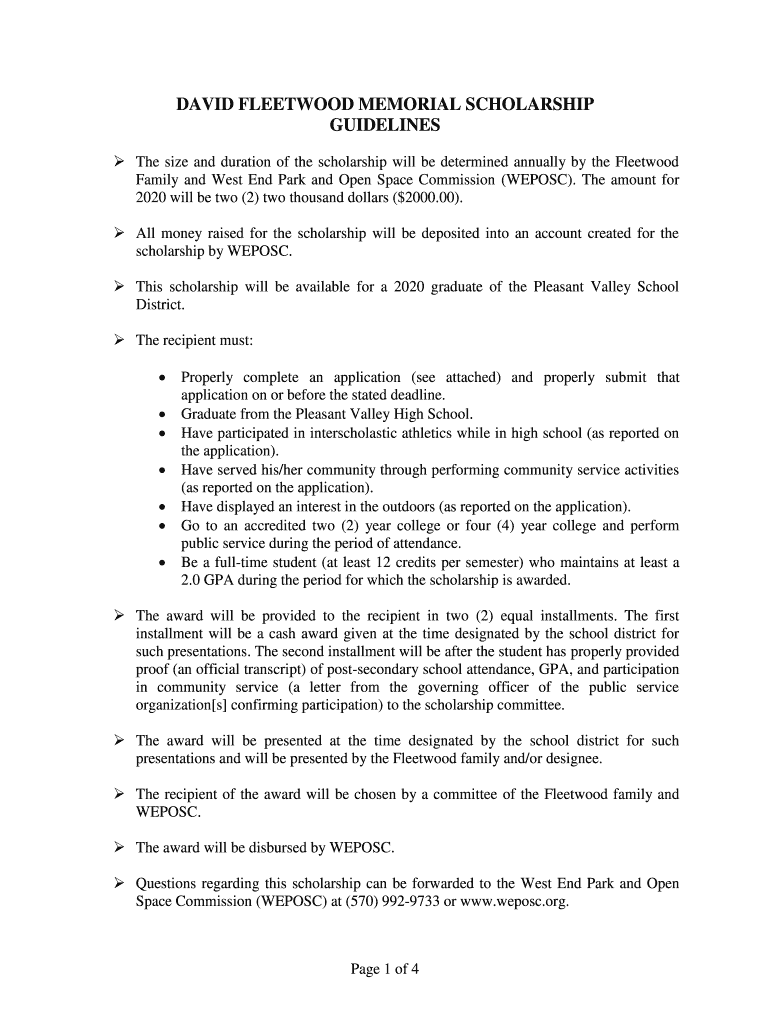 DAVID FLEETWOOD MEMORIAL SCHOLARSHIP
GUIDELINES

➢ The size and duration of the scholarship will be determined annually by the Fleetwood Family and West End Park and Open Space Commission (WEPOSC). The amount for 2020 will be two (2) two thousand dollars ($2000.00).

➢ All money raised for the scholarship will be deposited into an account created for the scholarship by WEPOSC.

➢ This scholarship will be available for a 2020 graduate of the Pleasant Valley School District.

➢ The recipient must:

• Properly complete an application (see attached) and properly submit that application on or before the stated deadline.
• Graduate from the Pleasant Valley High School.
• Have participated in interscholastic athletics while in high school (as reported on the application).
• Have served his/her community through performing community service activities (as reported on the application).
• Have displayed an interest in the outdoors (as reported on the application).
• Go to an accredited two (2) year college or four (4) year college and perform public service during the period of attendance.
• Be a full-time student (at least 12 credits per semester) who maintains at least a 2.0 GPA during the period for which the scholarship is awarded.

➢ The award will be provided to the recipient in two (2) equal installments. The first installment will be a cash award given at the time designated by the school district for such presentations. The second installment will be after the student has properly provided proof (an official transcript) of post-secondary school attendance, GPA, and participation in community service (a letter from the governing officer of the public service organization[s] confirming participation) to the scholarship committee.

➢ The award will be presented at the time designated by the school district for such presentations and will be presented by the Fleetwood family and/or designee.

➢ The recipient of the award will be chosen by a committee of the Fleetwood family and WEPOSC.

➢ The award will be disbursed by WEPOSC.

➢ Questions regarding this scholarship can be forwarded to the West End Park and Open Space Commission (WEPOSC) at (570) 992-9733 or www.weposc.org.

Page 1 of 4